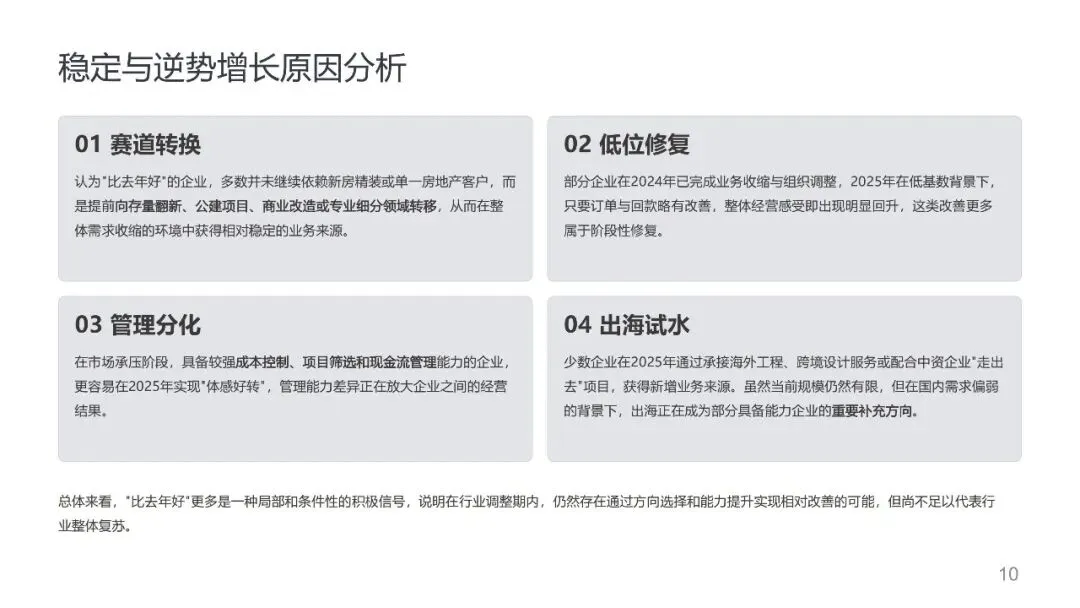 稳定与逆势增长原因分析

01 赛道转换

认为"比去年好"的企业，多数并未继续依赖新房精装或单一房地产客户，而是提前向存量翻新、公建项目、商业改造或专业细分领域转移，从而在整体需求收缩的环境中获得相对稳定的业务来源。

02 低位修复

部分企业在2024年已完成业务收缩与组织调整，2025年在低基数背景下，只要订单与回款略有改善，整体经营感受即出现明显回升，这类改善更多属于阶段性修复。

03 管理分化

在市场承压阶段，具备较强成本控制、项目筛选和现金流管理能力的企业，更容易在2025年实现"体感好转"，管理能力差异正在放大企业之间的经营结果。

04 出海试水

少数企业在2025年通过承接海外工程、跨境设计服务或配合中资企业"走出去"项目，获得新增业务来源。虽然当前规模仍然有限，但在国内需求偏弱的背景下，出海正在成为部分具备能力企业的重要补充方向。

总体来看，"比去年好"更多是一种局部和条件性的积极信号，说明在行业调整期内，仍然存在通过方向选择和能力提升实现相对改善的可能，但尚不足以代表行业整体复苏。

10